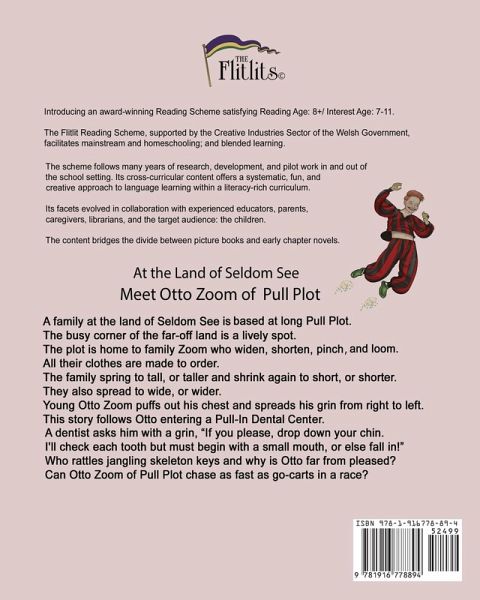 THE
Flitlits©

Introducing an award-winning Reading Scheme satisfying Reading Age: 8+/ Interest Age: 7-11.

The Flitlit Reading Scheme, supported by the Creative Industries Sector of the Welsh Government, facilitates mainstream and homeschooling; and blended learning.

The scheme follows many years of research, development, and pilot work in and out of the school setting. Its cross-curricular content offers a systematic, fun, and creative approach to language learning within a literacy-rich curriculum.

Its facets evolved in collaboration with experienced educators, parents, caregivers, librarians, and the target audience: the children.

The content bridges the divide between picture books and early chapter novels.

At the Land of Seldom See
Meet Otto Zoom of Pull Plot

A family at the land of Seldom See is based at long Pull Plot.
The busy corner of the far-off land is a lively spot.
The plot is home to family Zoom who widen, shorten, pinch, and loom.
All their clothes are made to order.
The family spring to tall, or taller and shrink again to short, or shorter.
They also spread to wide, or wider.
Young Otto Zoom puffs out his chest and spreads his grin from right to left.
This story follows Otto entering a Pull-In Dental Center.
A dentist asks him with a grin, "If you please, drop down your chin.
I'll check each tooth but must begin with a small mouth, or else fall in!"
Who rattles jangling skeleton keys and why is Otto far from pleased?
Can Otto Zoom of Pull Plot chase as fast as go-carts in a race?

ISBN 978-1-916778-89-4
52499
9 781916 778894